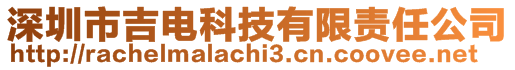 深圳市吉电科技有限责任公司
http://rachelmalachi3.cn.coovee.net